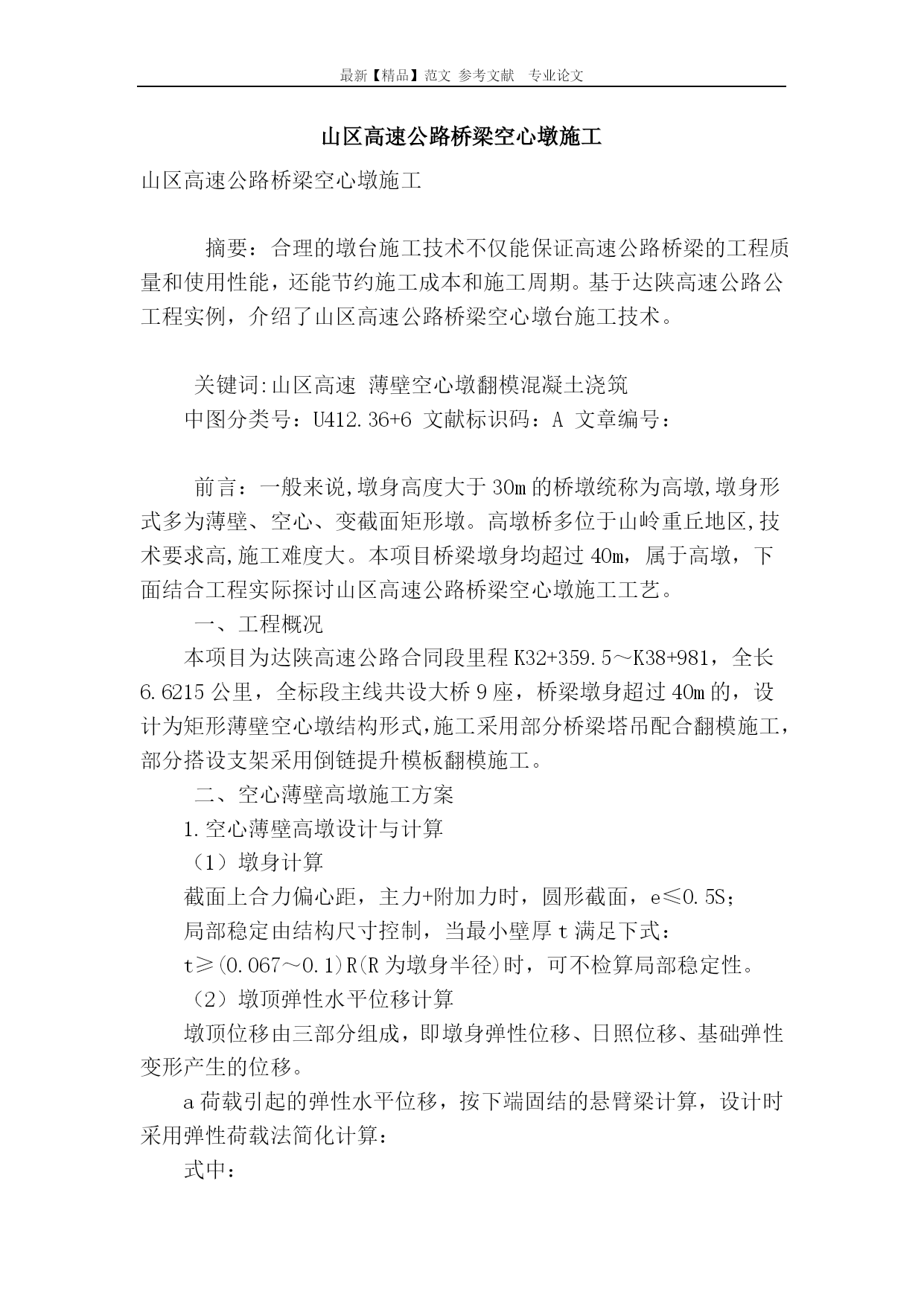 最新【精品】范文 参考文献 专业论文

山区高速公路桥梁空心墩施工

山区高速公路桥梁空心墩施工

摘要：合理的墩台施工技术不仅能保证高速公路桥梁的工程质量和使用性能，还能节约施工成本和施工周期。基于达陕高速公路公工程实例，介绍了山区高速公路桥梁空心墩台施工技术。

关键词:山区高速 薄壁空心墩翻模混凝土浇筑
中图分类号：U412.36+6 文献标识码：A 文章编号：

前言：一般来说,墩身高度大于30m的桥墩统称为高墩,墩身形式多为薄壁、空心、变截面矩形墩。高墩桥多位于山岭重丘地区,技术要求高,施工难度大。本项目桥梁墩身均超过40m，属于高墩，下面结合工程实际探讨山区高速公路桥梁空心墩施工工艺。
一、工程概况
本项目为达陕高速公路合同段里程K32+359.5～K38+981，全长6.6215公里，全标段主线共设大桥9座，桥梁墩身超过40m的，设计为矩形薄壁空心墩结构形式,施工采用部分桥梁塔吊配合翻模施工，部分搭设支架采用倒链提升模板翻模施工。
二、空心薄壁高墩施工方案
1.空心薄壁高墩设计与计算
（1）墩身计算
截面上合力偏心距，主力+附加力时，圆形截面，e≤0.5S；
局部稳定由结构尺寸控制，当最小壁厚t满足下式：
t≥(0.067～0.1)R(R为墩身半径)时，可不检算局部稳定性。
（2）墩顶弹性水平位移计算
墩顶位移由三部分组成，即墩身弹性位移、日照位移、基础弹性变形产生的位移。
a荷载引起的弹性水平位移，按下端固结的悬臂梁计算，设计时采用弹性荷载法简化计算：
式中：